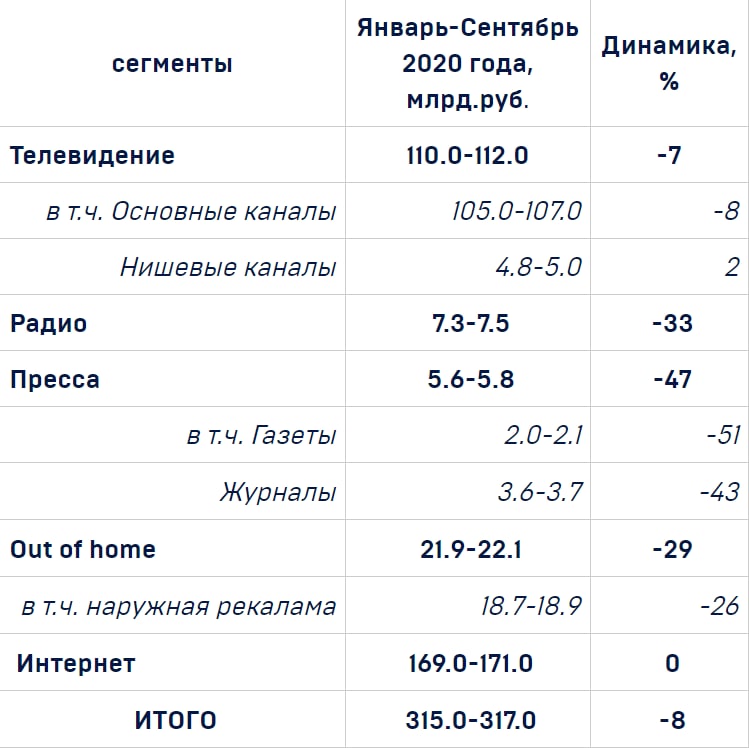 | сегменты | Январь-Сентябрь 2020 года, млрд.руб. | Динамика, % |
|---|---|---|
| Телевидение | 110.0-112.0 | -7 |
| в т.ч. Основные каналы | 105.0-107.0 | -8 |
| Нишевые каналы | 4.8-5.0 | 2 |
| Радио | 7.3-7.5 | -33 |
| Пресса | 5.6-5.8 | -47 |
| в т.ч. Газеты | 2.0-2.1 | -51 |
| Журналы | 3.6-3.7 | -43 |
| Out of home | 21.9-22.1 | -29 |
| в т.ч. наружная рекалама | 18.7-18.9 | -26 |
| Интернет | 169.0-171.0 | 0 |
| ИТОГО | 315.0-317.0 | -8 |